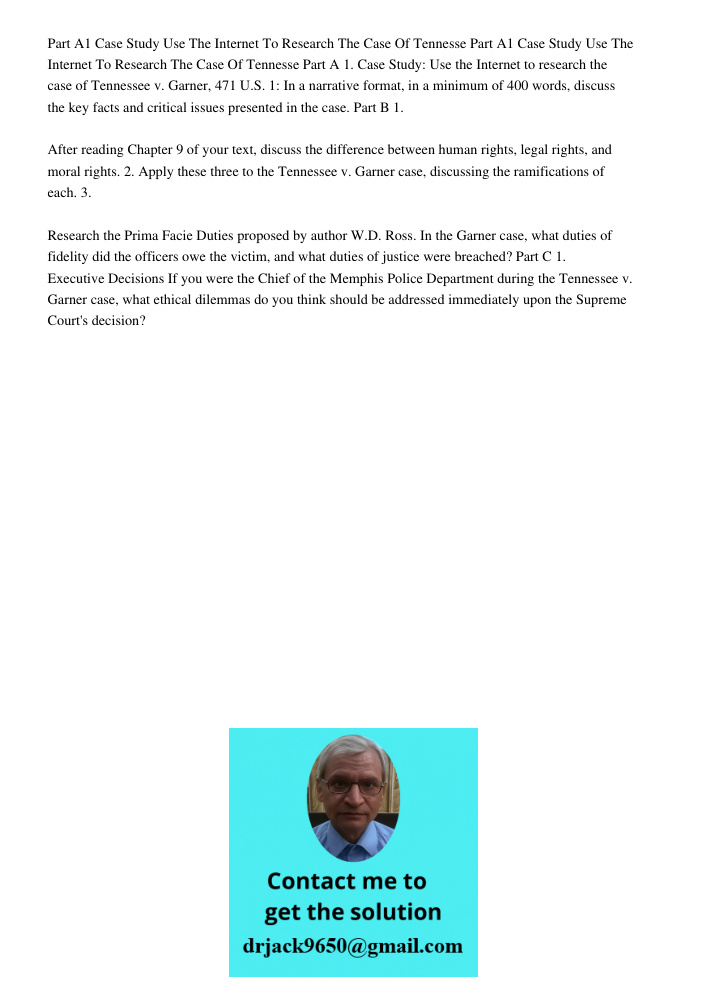 Part A1 Case Study Use The Internet To Research The Case Of Tennesse Part A1 Case Study Use The Internet To Research The Case Of Tennesse Part A 1. Case Study: Use the Internet to research the case of Tennessee v. Garner, 471 U.S. 1: In a narrative format, in a minimum of 400 words, discuss the key facts and critical issues presented in the case. Part B 1.

After reading Chapter 9 of your text, discuss the difference between human rights, legal rights, and moral rights. 2. Apply these three to the Tennessee v. Garner case, discussing the ramifications of each. 3.

Research the Prima Facie Duties proposed by author W.D. Ross. In the Garner case, what duties of fidelity did the officers owe the victim, and what duties of justice were breached? Part C 1. Executive Decisions If you were the Chief of the Memphis Police Department during the Tennessee v. Garner case, what ethical dilemmas do you think should be addressed immediately upon the Supreme Court's decision?

Contact me to get the solution
drjack9650@gmail.com